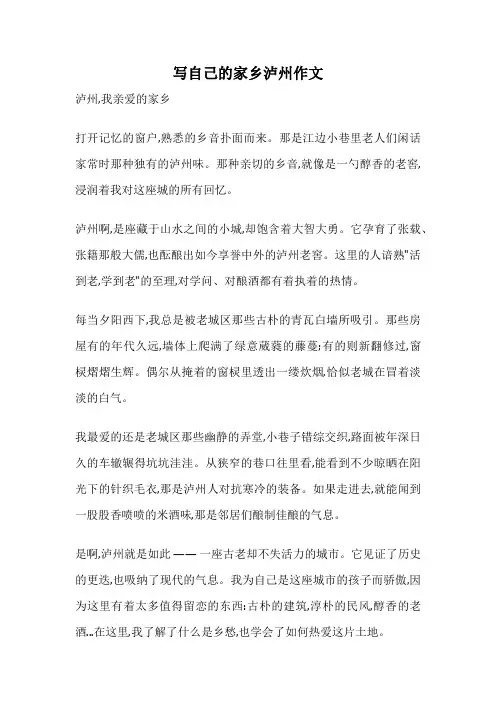 写自己的家乡泸州作文

泸州,我亲爱的家乡

打开记忆的窗户,熟悉的乡音扑面而来。那是江边小巷里老人们闲话家常时那种独有的泸州味。那种亲切的乡音,就像是一勺醇香的老窖,浸润着我对这座城的所有回忆。

泸州啊,是座藏于山水之间的小城,却饱含着大智大勇。它孕育了张载、张籍那般大儒,也酝酿出如今享誉中外的泸州老窖。这里的人谙熟"活到老,学到老"的至理,对学问、对酿酒都有着执着的热情。

每当夕阳西下,我总是被老城区那些古朴的青瓦白墙所吸引。那些房屋有的年代久远,墙体上爬满了绿意葳蕤的藤蔓;有的则新翻修过,窗棂熠熠生辉。偶尔从掩着的窗棂里透出一缕炊烟,恰似老城在冒着淡淡的白气。

我最爱的还是老城区那些幽静的弄堂,小巷子错综交织,路面被年深日久的车辙辗得坑坑洼洼。从狭窄的巷口往里看,能看到不少晾晒在阳光下的针织毛衣,那是泸州人对抗寒冷的装备。如果走进去,就能闻到一股股香喷喷的米酒味,那是邻居们酿制佳酿的气息。

是啊,泸州就是如此 —— 一座古老却不失活力的城市。它见证了历史的更迭,也吸纳了现代的气息。我为自己是这座城市的孩子而骄傲,因为这里有着太多值得留恋的东西:古朴的建筑,淳朴的民风,醇香的老酒...在这里,我了解了什么是乡愁,也学会了如何热爱这片土地。